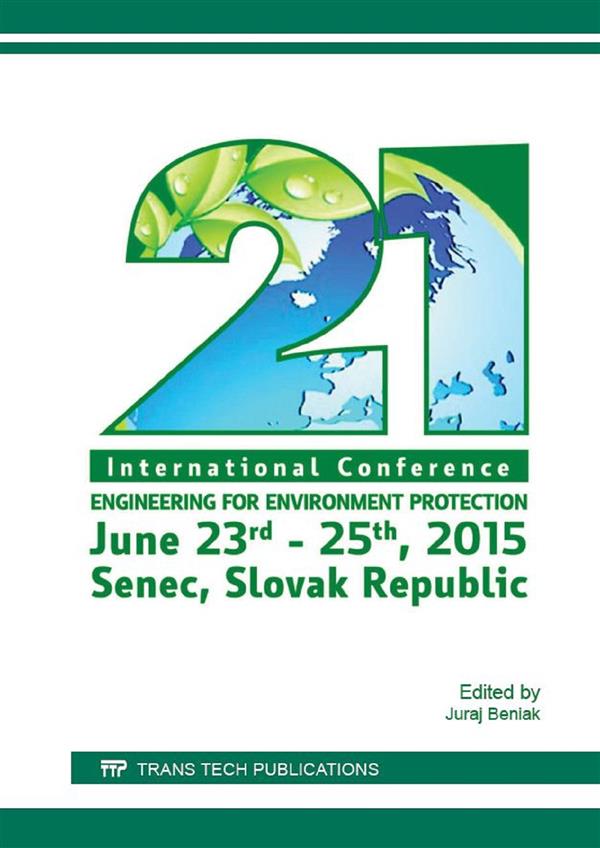 21

International Conference

ENGINEERING FOR ENVIRONMENT PROTECTION

June 23rd - 25th, 2015

Senec, Slovak Republic

Edited by

Juraj Beniak

TTP TRANS TECH PUBLICATIONS